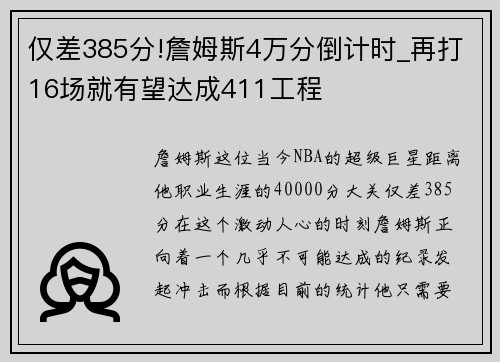 仅差385分!詹姆斯4万分倒计时_再打16场就有望达成411工程

詹姆斯这位当今NBA的超级巨星距离他职业生涯的40000分大关仅差385分在这个激动人心的时刻詹姆斯正向着一个几乎不可能达成的纪录发起冲击而根据目前的统计他只需要